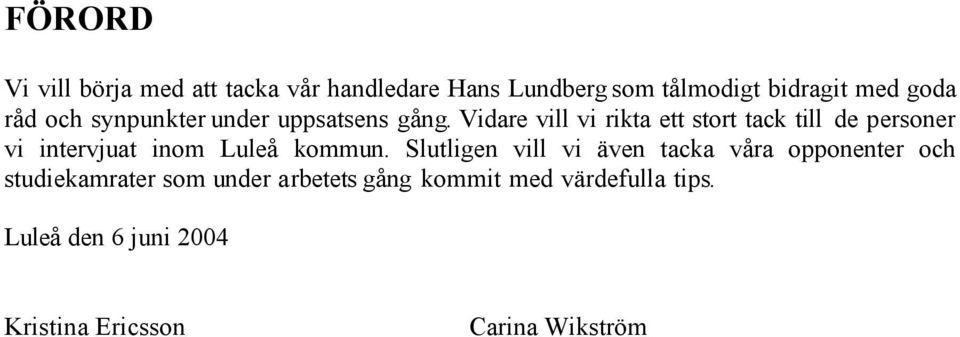 FÖRORD

Vi vill börja med att tacka vår handledare Hans Lundberg som tålmodigt bidragit med goda råd och synpunkter under uppsatsens gång. Vidare vill vi rikta ett stort tack till de personer vi intervjuat inom Luleå kommun. Slutligen vill vi även tacka våra opponenter och studiekamrater som under arbetets gång kommit med värdefulla tips.

Luleå den 6 juni 2004

Kristina Ericsson

Carina Wikström